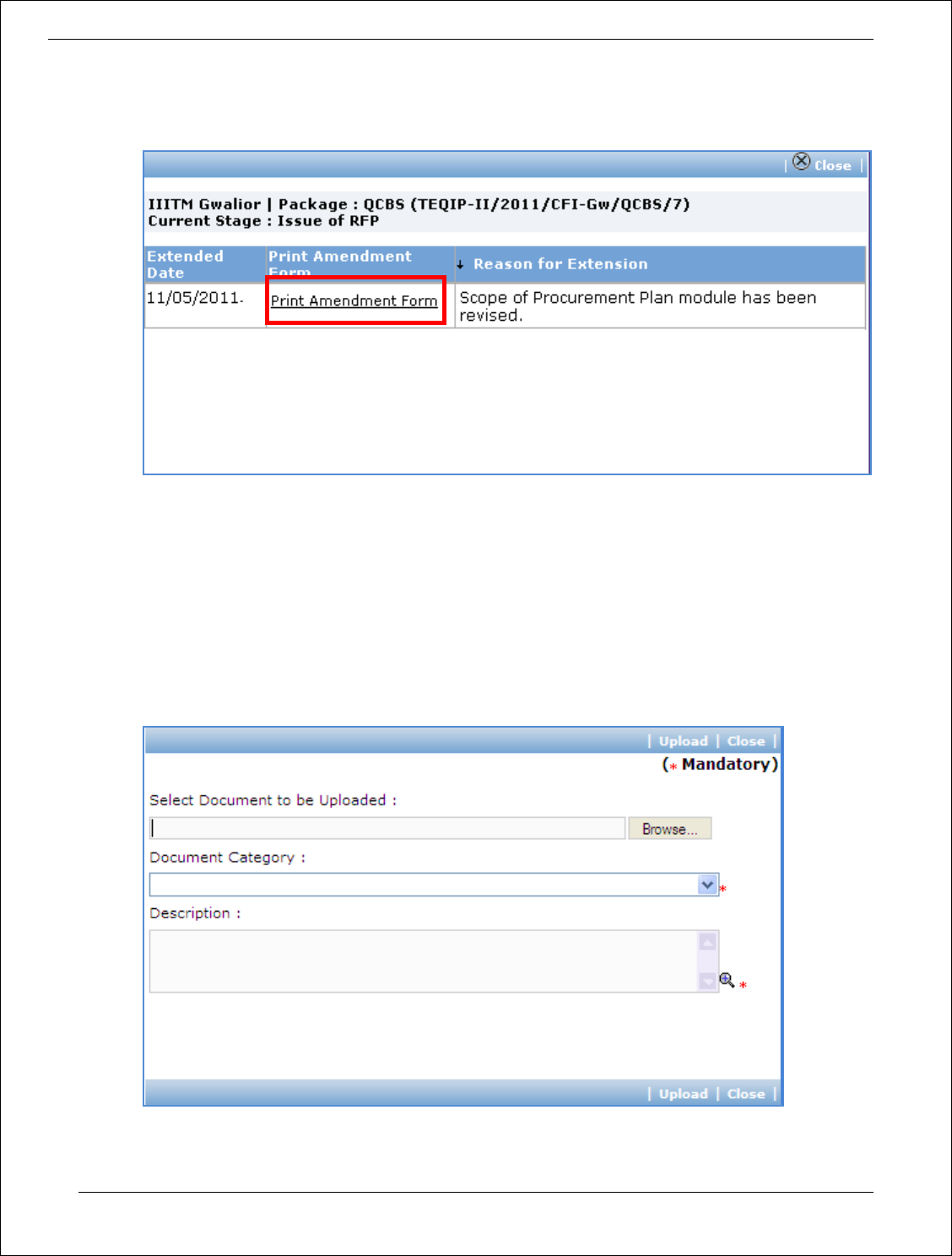 | Close |

IIITM Gwalior | Package : QCBS (TEQIP-II/2011/CFI-Gw/QCBS/7)
Current Stage : Issue of RFP

| Extended Date | Print Amendment Form | Reason for Extension |
|---|---|---|
| 11/05/2011. | Print Amendment Form | Scope of Procurement Plan module has been revised. |

| Upload | Close |

(* Mandatory)

Select Document to be Uploaded :

Browse...

Document Category :

*

Description :

*

| Upload | Close |